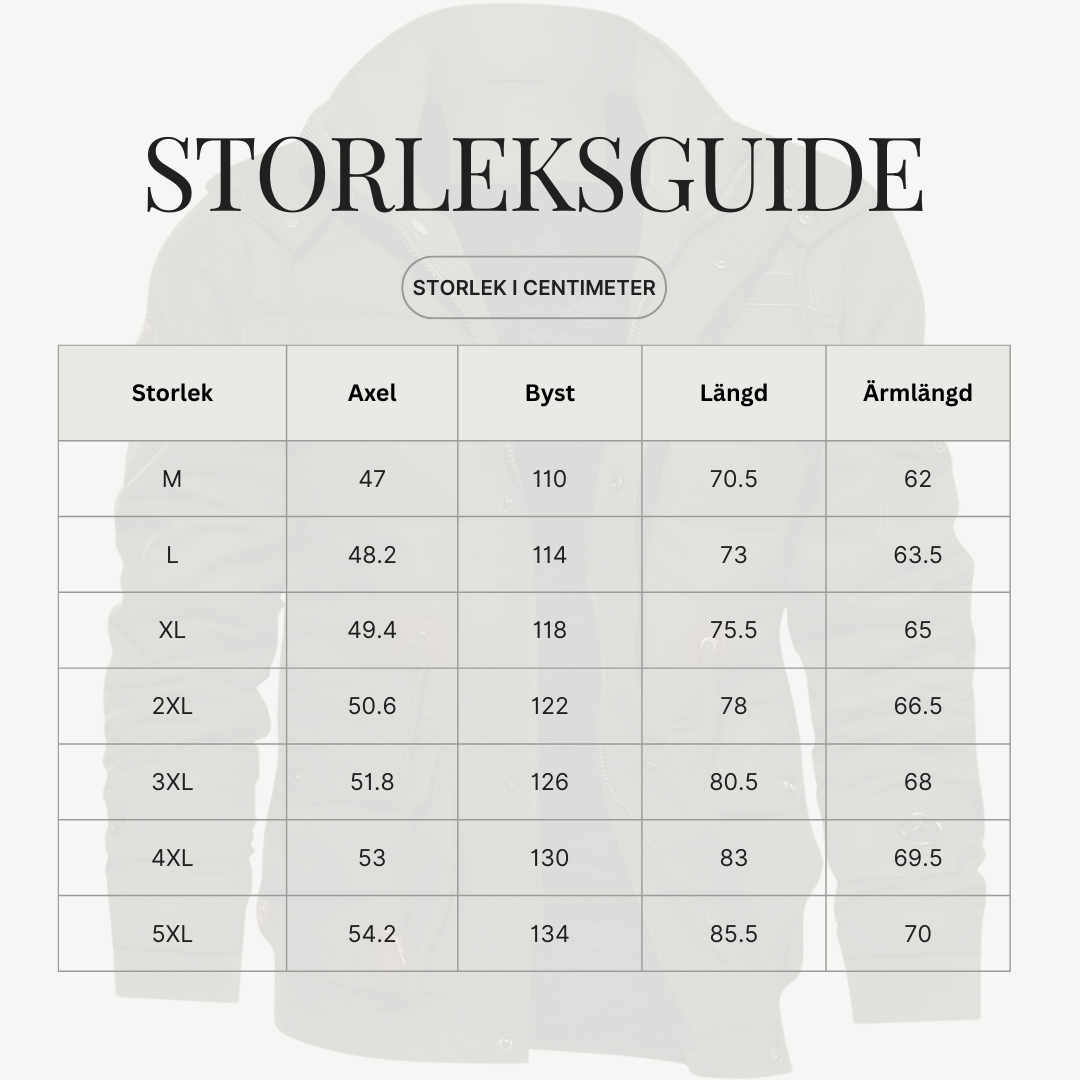 STORLEKSGUIDE

STORLEK I CENTIMETER

| Storlek | Axel | Byst | Längd | Ärmlängd |
|---|---|---|---|---|
| M | 47 | 110 | 70.5 | 62 |
| L | 48.2 | 114 | 73 | 63.5 |
| XL | 49.4 | 118 | 75.5 | 65 |
| 2XL | 50.6 | 122 | 78 | 66.5 |
| 3XL | 51.8 | 126 | 80.5 | 68 |
| 4XL | 53 | 130 | 83 | 69.5 |
| 5XL | 54.2 | 134 | 85.5 | 70 |